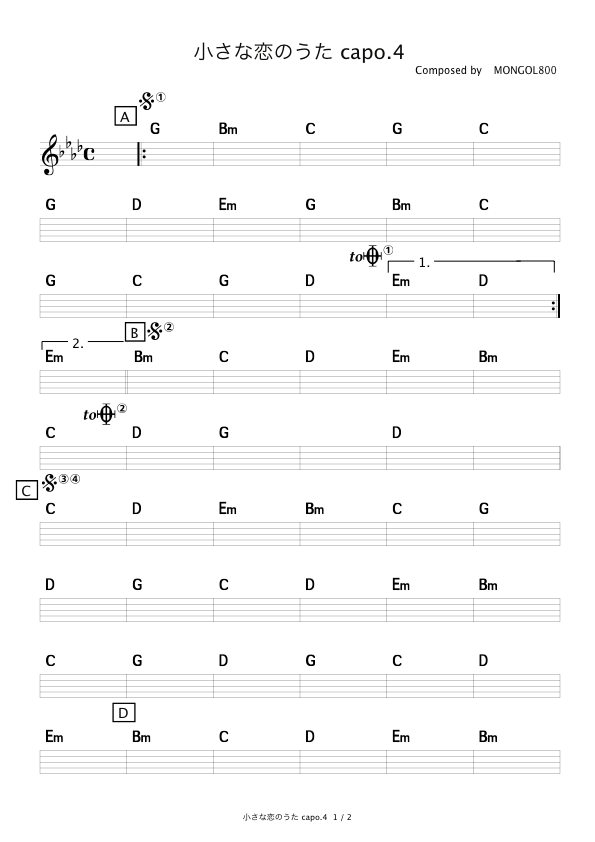 小さな恋のうた capo.4

Composed by MONGOL800

A ①

G Bm C G C

G D Em G Bm C

to ①
1.

G C G D Em D

2. B ②

Em Bm C D Em Bm

to ②

C D G D

C ③④

C D Em Bm C G

D G C D Em Bm

C G D G C D

D

Em Bm C D Em Bm

小さな恋のうた capo.4 1 / 2